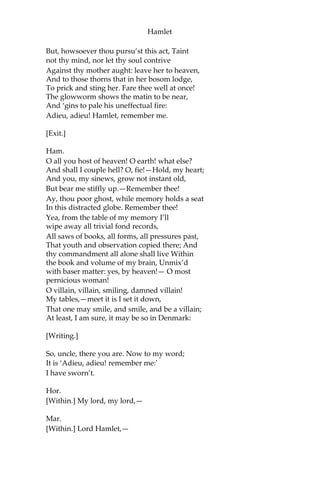 Hamlet

But, howsoever thou pursu'st this act, Taint not thy mind, nor let thy soul contrive
Against thy mother aught: leave her to heaven,
And to those thorns that in her bosom lodge,
To prick and sting her. Fare thee well at once!
The glowworm shows the matin to be near,
And 'gins to pale his uneffectual fire:
Adieu, adieu! Hamlet, remember me.

[Exit.]

Ham.
O all you host of heaven! O earth! what else?
And shall I couple hell? O, fie!—Hold, my heart;
And you, my sinews, grow not instant old,
But bear me stiffly up.—Remember thee!
Ay, thou poor ghost, while memory holds a seat
In this distracted globe. Remember thee!
Yea, from the table of my memory I'll
wipe away all trivial fond records,
All saws of books, all forms, all pressures past,
That youth and observation copied there; And thy commandment all alone shall live Within the book and volume of my brain, Unmix'd with baser matter: yes, by heaven!— O most pernicious woman!
O villain, villain, smiling, damned villain!
My tables,—meet it is I set it down,
That one may smile, and smile, and be a villain;
At least, I am sure, it may be so in Denmark:

[Writing.]

So, uncle, there you are. Now to my word;
It is 'Adieu, adieu! remember me:'
I have sworn't.

Hor.
[Within.] My lord, my lord,—

Mar.
[Within.] Lord Hamlet,—